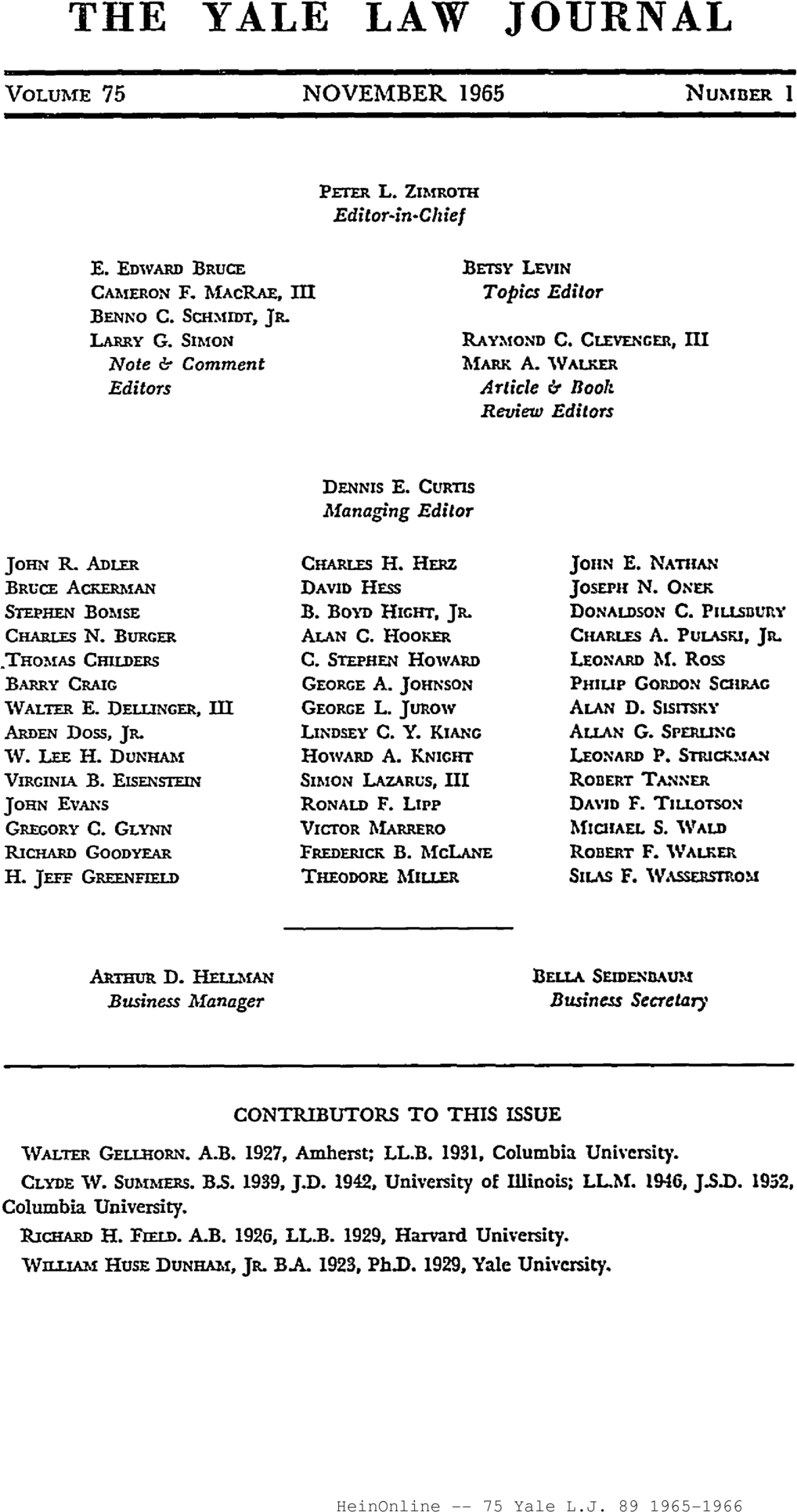 THE YALE LAW JOURNAL

VOLUME 75 NOVEMBER 1965 NUMBER 1

PETER L. ZIMROTH
Editor-in-Chief

E. EDWARD BRUCE
CAMERON F. MACRAE, III
BENNO C. SCHMIDT, JR.
LARRY G. SIMON
Note & Comment
Editors

BETSY LEVIN
Topics Editor

RAYMOND C. CLEVENGER, III
MARK A. WALKER
Article & Book
Review Editors

DENNIS E. CURTIS
Managing Editor

JOHN R. ADLER
BRUCE ACKERMAN
STEPHEN BOMSE
CHARLES N. BURGER
THOMAS CHILDERS
BARRY CRAIG
WALTER E. DELLINGER, III
ARDEN DOSS, JR.
W. LEE H. DUNHAM
VIRGINIA B. EISENSTEIN
JOHN EVANS
GREGORY C. GLYNN
RICHARD GOODYEAR
H. JEFF GREENFIELD

CHARLES H. HERZ
DAVID HESS
B. BOYD HIGHT, JR.
ALAN C. HOOKER
C. STEPHEN HOWARD
GEORGE A. JOHNSON
GEORGE L. JUROW
LINDSEY C. Y. KIANG
HOWARD A. KNIGHT
SIMON LAZARUS, III
RONALD F. LIPP
VICTOR MARRERO
FREDERICK B. MCLANE
THEODORE MILLER

JOHN E. NATHAN
JOSEPH N. ONEK
DONALDSON C. PILLSBURY
CHARLES A. PULASKI, JR.
LEONARD M. ROSS
PHILIP GORDON SCHRAG
ALAN D. SISITSKY
ALLAN G. SPERLING
LEONARD P. STRICKMAN
ROBERT TANNER
DAVID F. TILLOTSON
MICHAEL S. WALD
ROBERT F. WALKER
SILAS F. WASSERSTROM

ARTHUR D. HELLMAN
Business Manager

BELLA SEIDENBAUM
Business Secretary

CONTRIBUTORS TO THIS ISSUE

WALTER GELLHORN. A.B. 1927, Amherst; LL.B. 1931, Columbia University.

CLYDE W. SUMMERS. B.S. 1939, J.D. 1942, University of Illinois; LL.M. 1946, J.S.D. 1952, Columbia University.

RICHARD H. FIELD. A.B. 1926, LL.B. 1929, Harvard University.

WILLIAM HUSE DUNHAM, JR. B.A. 1923, Ph.D. 1929, Yale University.

HeinOnline -- 75 Yale L.J. 89 1965-1966